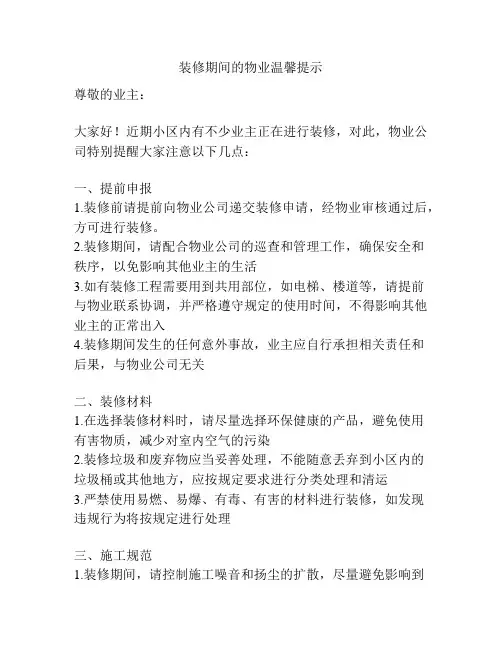 装修期间的物业温馨提示

尊敬的业主：

大家好！近期小区内有不少业主正在进行装修，对此，物业公司特别提醒大家注意以下几点：

一、提前申报
1.装修前请提前向物业公司递交装修申请，经物业审核通过后，方可进行装修。
2.装修期间，请配合物业公司的巡查和管理工作，确保安全和秩序，以免影响其他业主的生活
3.如有装修工程需要用到共用部位，如电梯、楼道等，请提前与物业联系协调，并严格遵守规定的使用时间，不得影响其他业主的正常出入
4.装修期间发生的任何意外事故，业主应自行承担相关责任和后果，与物业公司无关

二、装修材料
1.在选择装修材料时，请尽量选择环保健康的产品，避免使用有害物质，减少对室内空气的污染
2.装修垃圾和废弃物应当妥善处理，不能随意丢弃到小区内的垃圾桶或其他地方，应按规定要求进行分类处理和清运
3.严禁使用易燃、易爆、有毒、有害的材料进行装修，如发现违规行为将按规定进行处理

三、施工规范
1.装修期间，请控制施工噪音和扬尘的扩散，尽量避免影响到